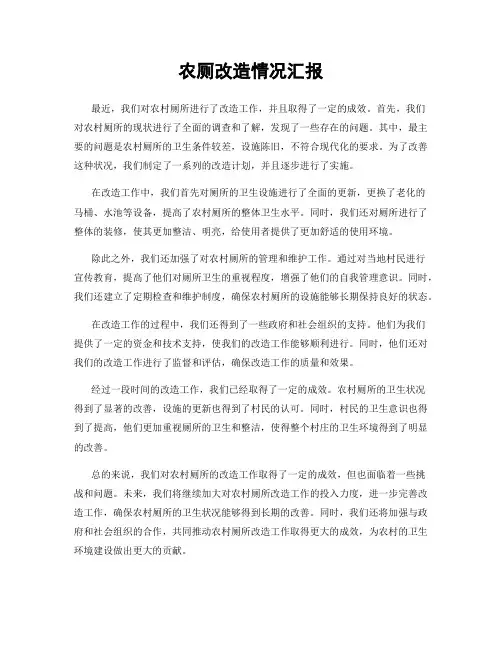 农厕改造情况汇报

最近，我们对农村厕所进行了改造工作，并且取得了一定的成效。首先，我们对农村厕所的现状进行了全面的调查和了解，发现了一些存在的问题。其中，最主要的问题是农村厕所的卫生条件较差，设施陈旧，不符合现代化的要求。为了改善这种状况，我们制定了一系列的改造计划，并且逐步进行了实施。

在改造工作中，我们首先对厕所的卫生设施进行了全面的更新，更换了老化的马桶、水池等设备，提高了农村厕所的整体卫生水平。同时，我们还对厕所进行了整体的装修，使其更加整洁、明亮，给使用者提供了更加舒适的使用环境。

除此之外，我们还加强了对农村厕所的管理和维护工作。通过对当地村民进行宣传教育，提高了他们对厕所卫生的重视程度，增强了他们的自我管理意识。同时，我们还建立了定期检查和维护制度，确保农村厕所的设施能够长期保持良好的状态。

在改造工作的过程中，我们还得到了一些政府和社会组织的支持。他们为我们提供了一定的资金和技术支持，使我们的改造工作能够顺利进行。同时，他们还对我们的改造工作进行了监督和评估，确保改造工作的质量和效果。

经过一段时间的改造工作，我们已经取得了一定的成效。农村厕所的卫生状况得到了显著的改善，设施的更新也得到了村民的认可。同时，村民的卫生意识也得到了提高，他们更加重视厕所的卫生和整洁，使得整个村庄的卫生环境得到了明显的改善。

总的来说，我们对农村厕所的改造工作取得了一定的成效，但也面临着一些挑战和问题。未来，我们将继续加大对农村厕所改造工作的投入力度，进一步完善改造工作，确保农村厕所的卫生状况能够得到长期的改善。同时，我们还将加强与政府和社会组织的合作，共同推动农村厕所改造工作取得更大的成效，为农村的卫生环境建设做出更大的贡献。